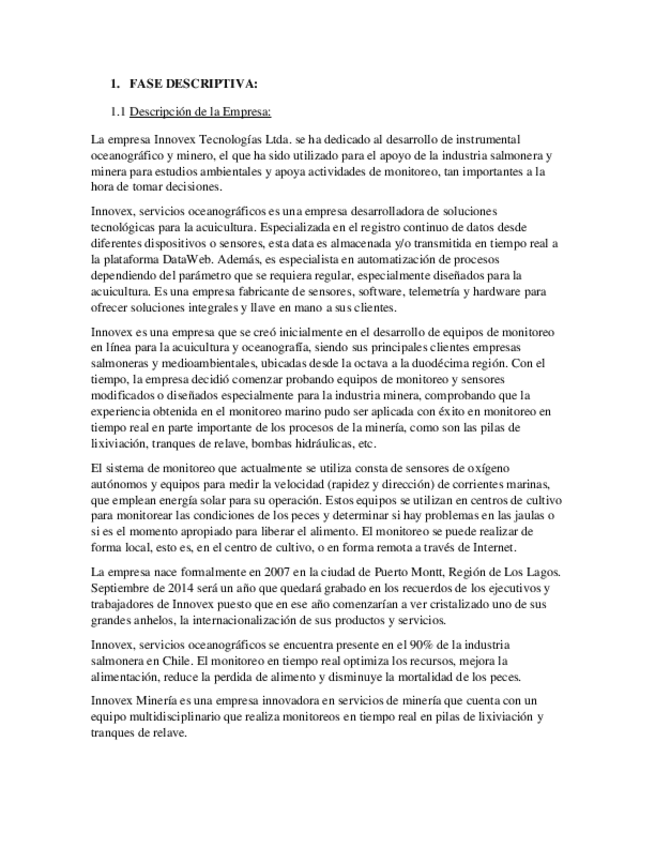 I. FASE DESCRIPTIVA:

1.1 Descripción de la Empresa:

La empresa Innovex Tecnologías Ltda. se ha dedicado al desarrollo de instrumental oceanográfico y minero, el que ha sido utilizado para el apoyo de la industria salmonera y minera para estudios ambientales y apoya actividades de monitoreo, tan importantes a la hora de tomar decisiones.

Innovex, servicios oceanográficos es una empresa desarrolladora de soluciones tecnológicas para la acuicultura. Especializada en el registro continuo de datos desde diferentes dispositivos o sensores, esta data es almacenada y/o transmitida en tiempo real a la plataforma DataWeb. Además, es especialista en automatización de procesos dependiendo del parámetro que se requiera regular, especialmente diseñados para la acuicultura. Es una empresa fabricante de sensores, software, telemetría y hardware para ofrecer soluciones integrales y llave en mano a sus clientes.

Innovex es una empresa que se creó inicialmente en el desarrollo de equipos de monitoreo en línea para la acuicultura y oceanografía, siendo sus principales clientes empresas salmoneras y medioambientales, ubicadas desde la octava a la duodécima región. Con el tiempo, la empresa decidió comenzar probando equipos de monitoreo y sensores modificados o diseñados especialmente para la industria minera, comprobando que la experiencia obtenida en el monitoreo marino pudo ser aplicada con éxito en monitoreo en tiempo real en parte importante de los procesos de la minería, como son las pilas de lixiviación, tranques de relave, bombas hidráulicas, etc.

El sistema de monitoreo que actualmente se utiliza consta de sensores de oxígeno autónomos y equipos para medir la velocidad (rapidez y dirección) de corrientes marinas, que emplean energía solar para su operación. Estos equipos se utilizan en centros de cultivo para monitorear las condiciones de los peces y determinar si hay problemas en las jaulas o si es el momento apropiado para liberar el alimento. El monitoreo se puede realizar de forma local, esto es, en el centro de cultivo, o en forma remota a través de Internet.

La empresa nace formalmente en 2007 en la ciudad de Puerto Montt, Región de Los Lagos. Septiembre de 2014 será un año que quedará grabado en los recuerdos de los ejecutivos y trabajadores de Innovex puesto que en ese año comenzarían a ver cristalizado uno de sus grandes anhelos, la internacionalización de sus productos y servicios.

Innovex, servicios oceanográficos se encuentra presente en el 90% de la industria salmonera en Chile. El monitoreo en tiempo real optimiza los recursos, mejora la alimentación, reduce la perdida de alimento y disminuye la mortalidad de los peces.

Innovex Minería es una empresa innovadora en servicios de minería que cuenta con un equipo multidisciplinario que realiza monitoreos en tiempo real en pilas de lixiviación y tranques de relave.